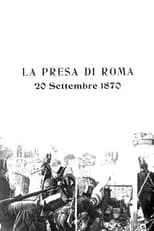 LA PRESA DI ROMA
20 Settembre 1870